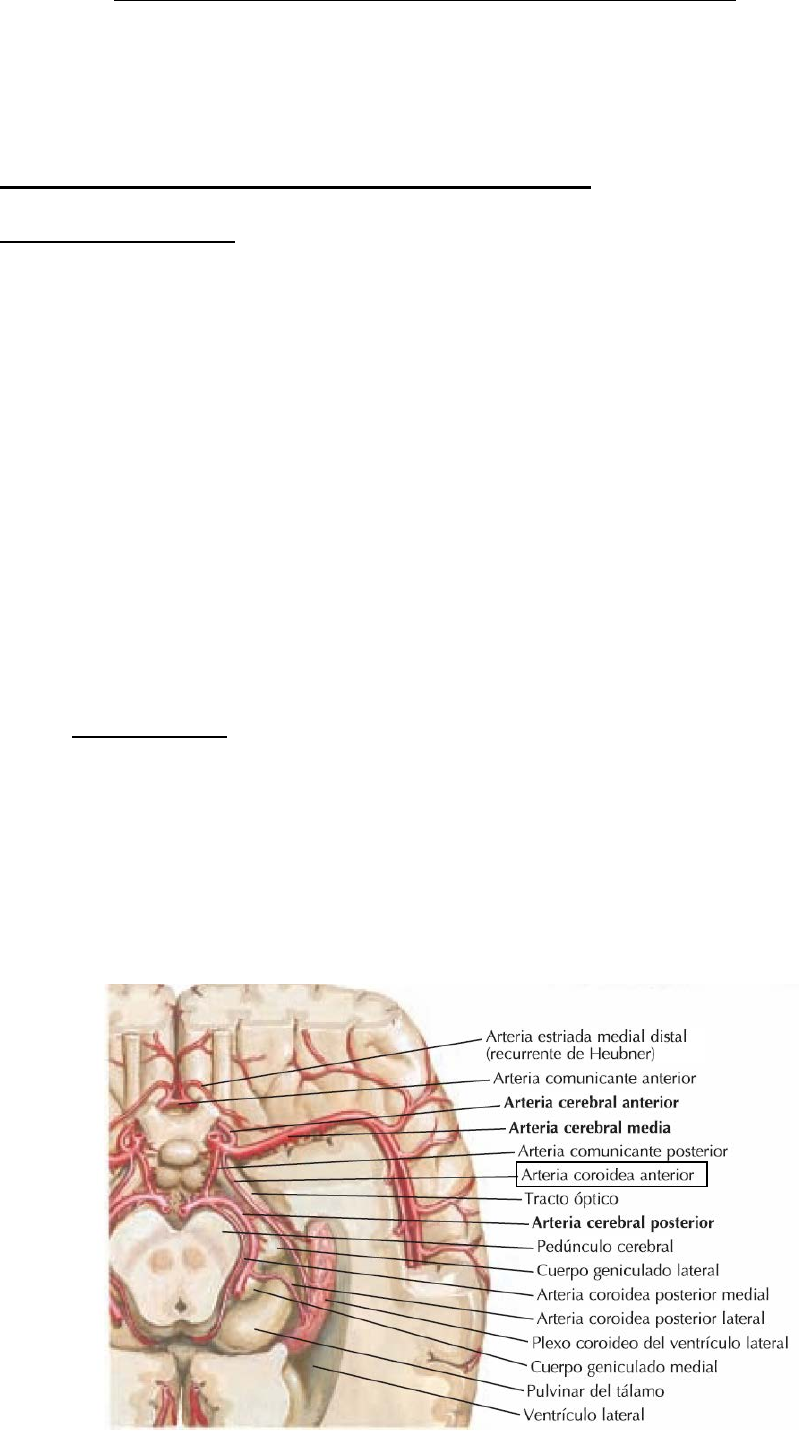 Arteria estriada medial distal (recurrente de Heubner)
Arteria comunicante anterior
Arteria cerebral anterior
Arteria cerebral media
Arteria comunicante posterior
Arteria coroidea anterior
Tracto óptico
Arteria cerebral posterior
Pedúnculo cerebral
Cuerpo geniculado lateral
Arteria coroidea posterior medial
Arteria coroidea posterior lateral
Plexo coroideo del ventrículo lateral
Cuerpo geniculado medial
Pulvinar del tálamo
Ventrículo lateral